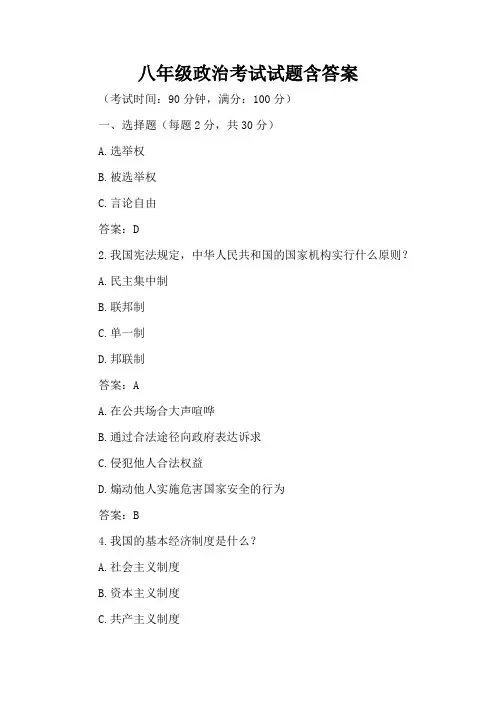 八年级政治考试试题含答案

（考试时间：90 分钟，满分：100 分）

一、选择题（每题 2 分，共 30 分）

A. 选举权

B. 被选举权

C. 言论自由

答案：D

2. 我国宪法规定，中华人民共和国的国家机构实行什么原则？

A. 民主集中制

B. 联邦制

C. 单一制

D. 邦联制

答案：A

A. 在公共场合大声喧哗

B. 通过合法途径向政府表达诉求

C. 侵犯他人合法权益

D. 煽动他人实施危害国家安全的行为

答案：B

4. 我国的基本经济制度是什么？

A. 社会主义制度

B. 资本主义制度

C. 共产主义制度